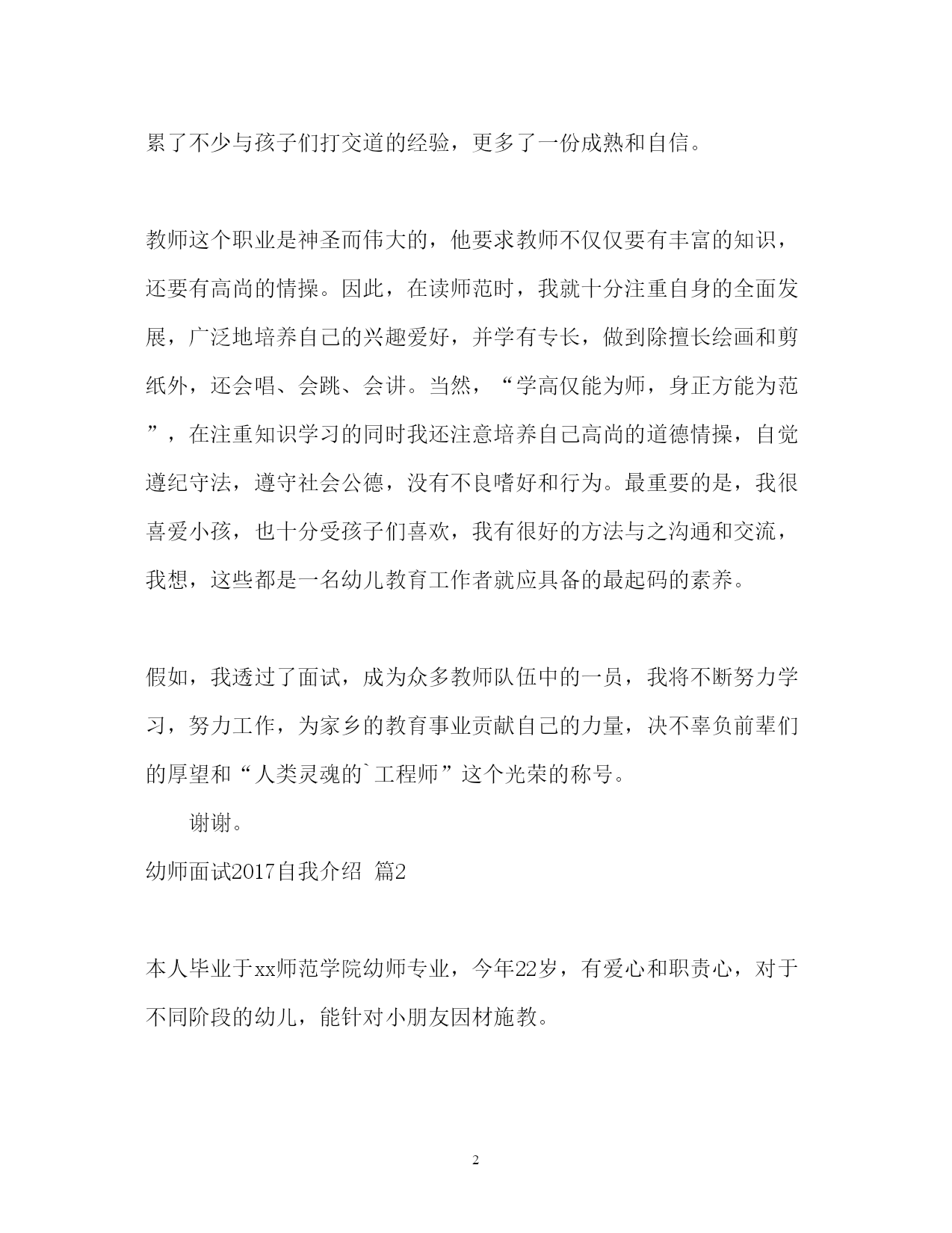 累了不少与孩子们打交道的经验，更多了一份成熟和自信。

教师这个职业是神圣而伟大的，他要求教师不仅仅要有丰富的知识，还要有高尚的情操。因此，在读师范时，我就十分注重自身的全面发展，广泛地培养自己的兴趣爱好，并学有专长，做到除擅长绘画和剪纸外，还会唱、会跳、会讲。当然，“学高仅能为师，身正方能为范”，在注重知识学习的同时我还注意培养自己高尚的道德情操，自觉遵纪守法，遵守社会公德，没有不良嗜好和行为。最重要的是，我很喜爱小孩，也十分受孩子们喜欢，我有很好的方法与之沟通和交流，我想，这些都是一名幼儿教育工作者就应具备的最起码的素养。

假如，我透过了面试，成为众多教师队伍中的一员，我将不断努力学习，努力工作，为家乡的教育事业贡献自己的力量，决不辜负前辈们的厚望和“人类灵魂的`工程师”这个光荣的称号。

谢谢。

幼师面试2017自我介绍 篇2

本人毕业于xx师范学院幼师专业，今年22岁，有爱心和职责心，对于不同阶段的幼儿，能针对小朋友因材施教。

2